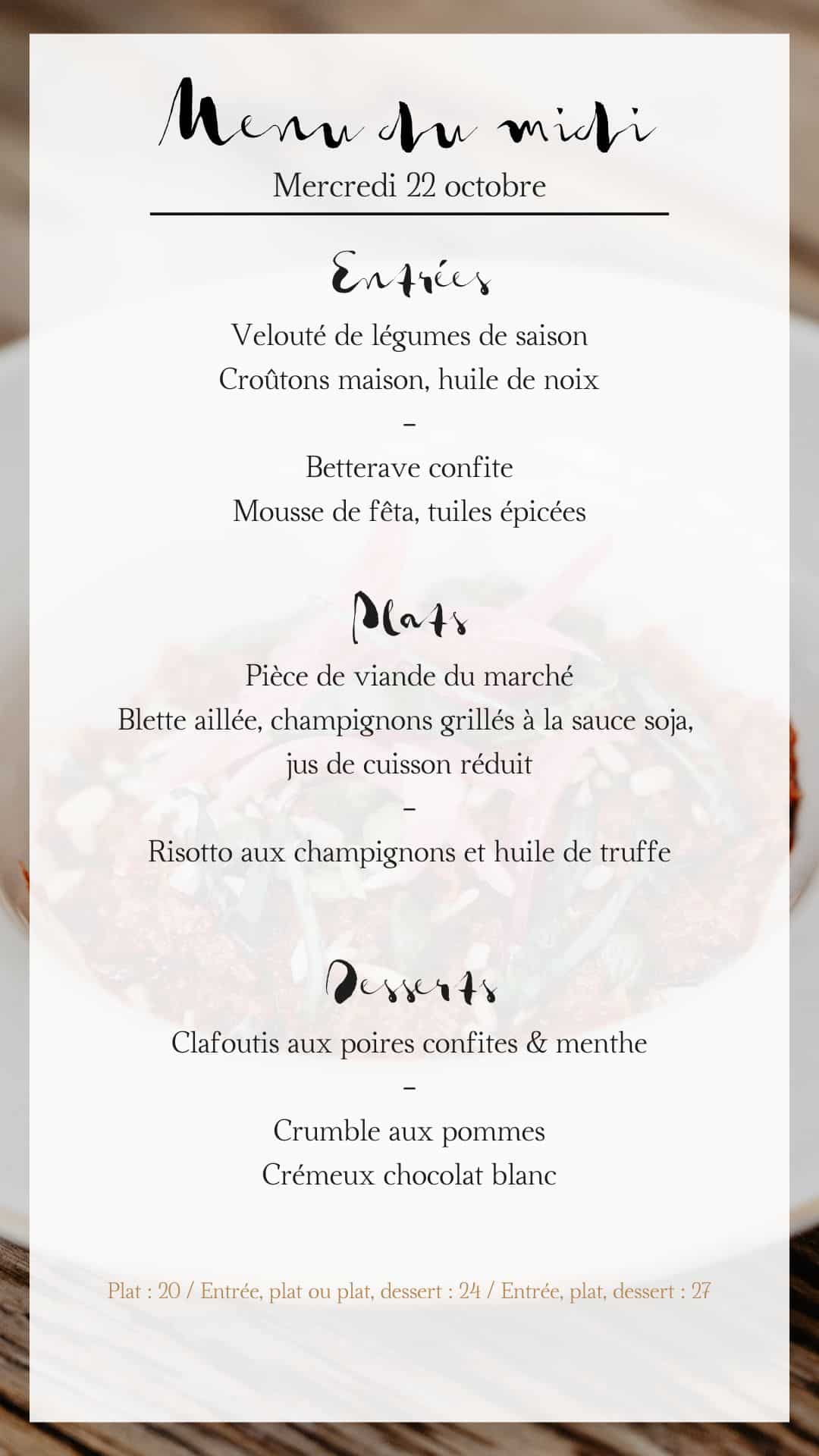 Menu du midi
Mercredi 22 octobre

Entrées

Velouté de légumes de saison
Croûtons maison, huile de noix
-
Betterave confite
Mousse de fêta, tuiles épicées

Plats

Pièce de viande du marché
Blette aillée, champignons grillés à la sauce soja, jus de cuisson réduit
-
Risotto aux champignons et huile de truffe

Desserts

Clafoutis aux poires confites & menthe
-
Crumble aux pommes
Crémeux chocolat blanc

Plat : 20 / Entrée, plat ou plat, dessert : 24 / Entrée, plat, dessert : 27